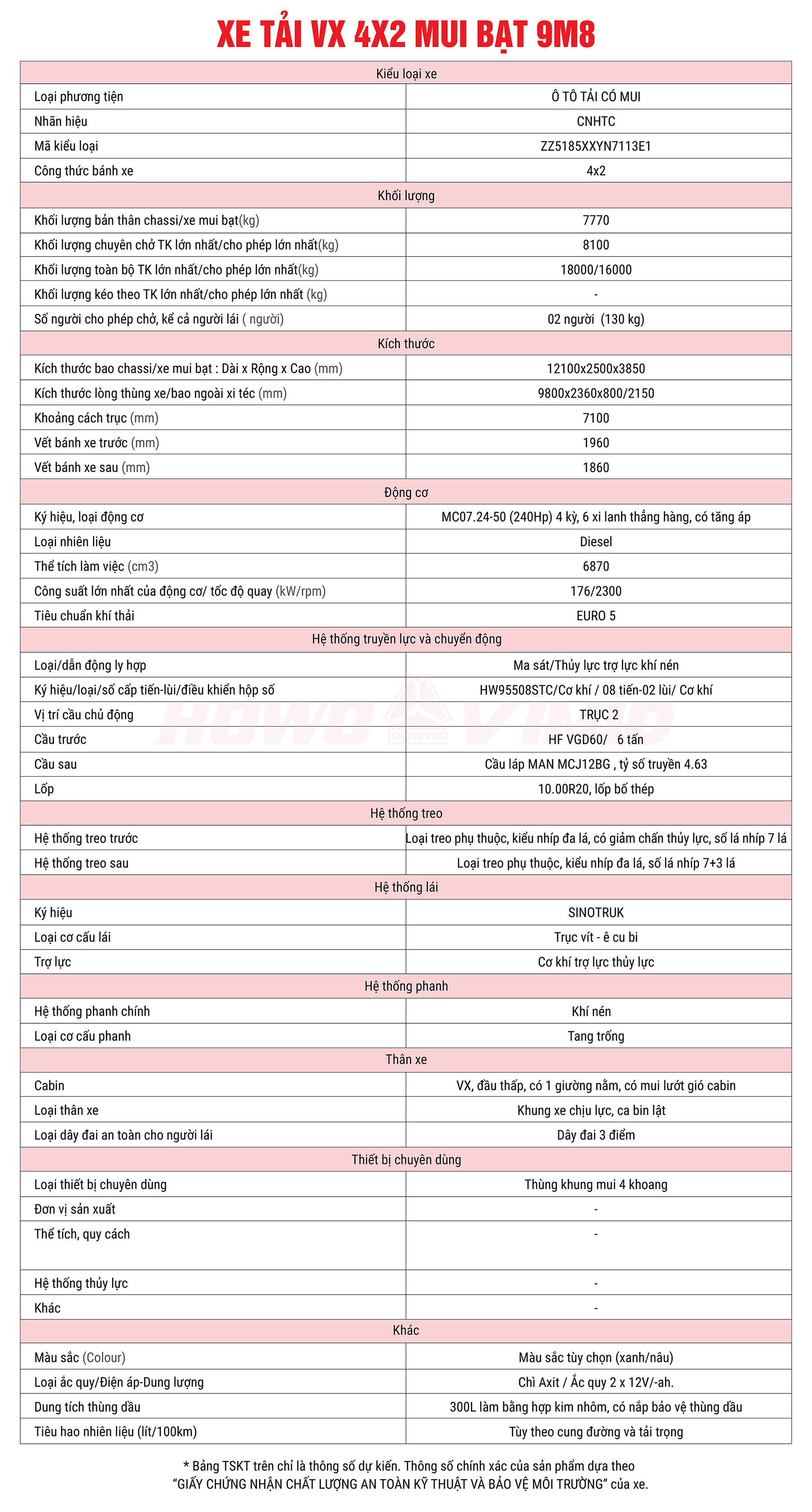 XE TẢI VX 4X2 MUI BẠT 9M8

| Kiểu loại xe | |
|---|---|
| Loại phương tiện | Ô TÔ TẢI CÓ MUI |
| Nhãn hiệu | CNHTC |
| Mã kiểu loại | ZZ5185XXYN7113E1 |
| Công thức bánh xe | 4x2 |
| Khối lượng | |
| Khối lượng bản thân chassi/xe mui bạt(kg) | 7770 |
| Khối lượng chuyên chở TK lớn nhất/cho phép lớn nhất(kg) | 8100 |
| Khối lượng toàn bộ TK lớn nhất/cho phép lớn nhất(kg) | 18000/16000 |
| Khối lượng kéo theo TK lớn nhất/cho phép lớn nhất (kg) | - |
| Số người cho phép chở, kể cả người lái ( người) | 02 người (130 kg) |
| Kích thước | |
| Kích thước bao chassi/xe mui bạt : Dài x Rộng x Cao (mm) | 12100x2500x3850 |
| Kích thước lòng thùng xe/bao ngoài xi téc (mm) | 9800x2360x800/2150 |
| Khoảng cách trục (mm) | 7100 |
| Vết bánh xe trước (mm) | 1960 |
| Vết bánh xe sau (mm) | 1860 |
| Động cơ | |
| Ký hiệu, loại động cơ | MC07.24-50 (240Hp) 4 kỳ, 6 xi lanh thẳng hàng, có tăng áp |
| Loại nhiên liệu | Diesel |
| Thể tích làm việc (cm3) | 6870 |
| Công suất lớn nhất của động cơ/ tốc độ quay (kW/rpm) | 176/2300 |
| Tiêu chuẩn khí thải | EURO 5 |
| Hệ thống truyền lực và chuyển động | |
| Loại/dẫn động ly hợp | Ma sát/Thủy lực trợ lực khí nén |
| Ký hiệu/loại/số cấp tiến-lùi/điều khiển hộp số | HW95508STC/Cơ khí / 08 tiến-02 lùi/ Cơ khí |
| Vị trí cầu chủ động | TRỤC 2 |
| Cầu trước | HF VGD60/ 6 tấn |
| Cầu sau | Cầu láp MAN MCJ12BG , tỷ số truyền 4.63 |
| Lốp | 10.00R20, lốp bố thép |
| Hệ thống treo | |
| Hệ thống treo trước | Loại treo phụ thuộc, kiểu nhíp đa lá, có giảm chấn thủy lực, số lá nhíp 7 lá |
| Hệ thống treo sau | Loại treo phụ thuộc, kiểu nhíp đa lá, số lá nhíp 7+3 lá |
| Hệ thống lái | |
| Ký hiệu | SINOTRUK |
| Loại cơ cấu lái | Trục vít - ê cu bi |
| Trợ lực | Cơ khí trợ lực thủy lực |
| Hệ thống phanh | |
| Hệ thống phanh chính | Khí nén |
| Loại cơ cấu phanh | Tang trống |
| Thân xe | |
| Cabin | VX, đầu thấp, có 1 giường nằm, có mui lướt gió cabin |
| Loại thân xe | Khung xe chịu lực, ca bin lật |
| Loại dây đai an toàn cho người lái | Dây đai 3 điểm |
| Thiết bị chuyên dùng | |
| Loại thiết bị chuyên dùng | Thùng khung mui 4 khoang |
| Đơn vị sản xuất | - |
| Thể tích, quy cách | - |
| Hệ thống thủy lực | - |
| Khác | - |
| Khác | |
| Màu sắc (Colour) | Màu sắc tùy chọn (xanh/nâu) |
| Loại ắc quy/Điện áp-Dung lượng | Chì Axit / Ắc quy 2 x 12V/-ah. |
| Dung tích thùng dầu | 300L làm bằng hợp kim nhôm, có nắp bảo vệ thùng dầu |
| Tiêu hao nhiên liệu (lít/100km) | Tùy theo cung đường và tải trọng |

HOWO CNHTC VIMID

* Bảng TSKT trên chỉ là thông số dự kiến. Thông số chính xác của sản phẩm dựa theo "GIẤY CHỨNG NHẬN CHẤT LƯỢNG AN TOÀN KỸ THUẬT VÀ BẢO VỆ MÔI TRƯỜNG" của xe.